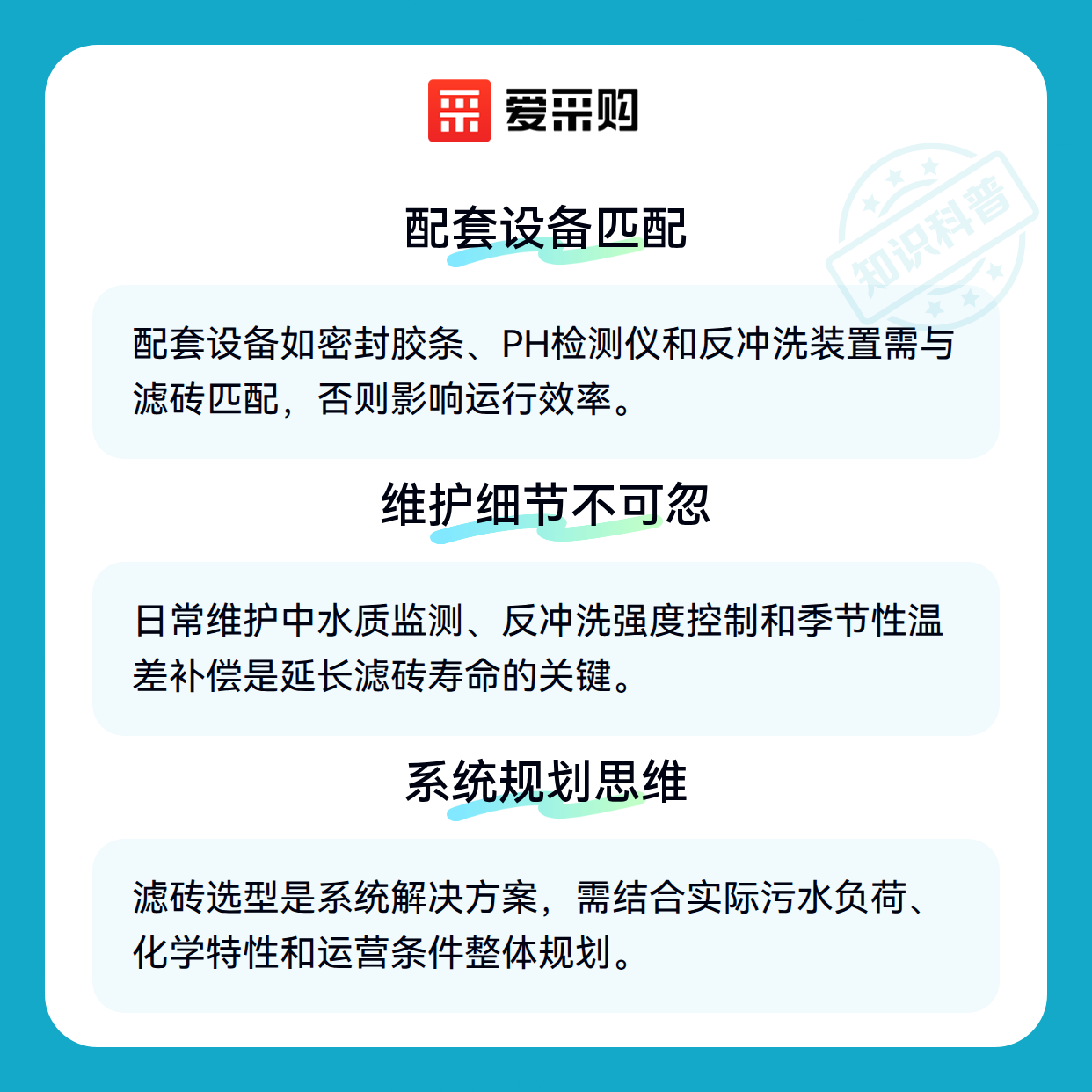 爱采购

配套设备匹配

配套设备如密封胶条、PH检测仪和反冲洗装置需与滤砖匹配，否则影响运行效率。

维护细节不可忽

日常维护中水质监测、反冲洗强度控制和季节性温差补偿是延长滤砖寿命的关键。

系统规划思维

滤砖选型是系统解决方案，需结合实际污水负荷、化学特性和运营条件整体规划。

知识科普